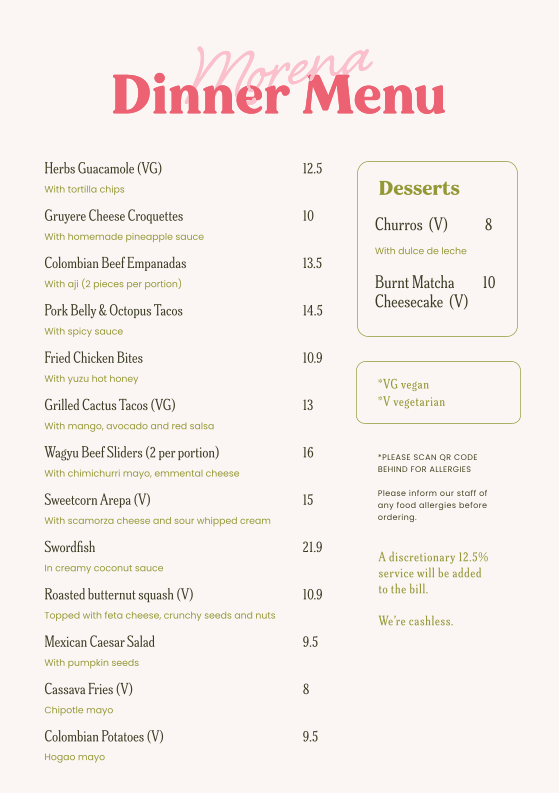 Morena
Dinner Menu

Herbs Guacamole (VG) 12.5
With tortilla chips

Gruyere Cheese Croquettes 10
With homemade pineapple sauce

Colombian Beef Empanadas 13.5
With aji (2 pieces per portion)

Pork Belly & Octopus Tacos 14.5
With spicy sauce

Fried Chicken Bites 10.9
With yuzu hot honey

Grilled Cactus Tacos (VG) 13
With mango, avocado and red salsa

Wagyu Beef Sliders (2 per portion) 16
With chimichurri mayo, emmental cheese

Sweetcorn Arepa (V) 15
With scamorza cheese and sour whipped cream

Swordfish 21.9
In creamy coconut sauce

Roasted butternut squash (V) 10.9
Topped with feta cheese, crunchy seeds and nuts

Mexican Caesar Salad 9.5
With pumpkin seeds

Cassava Fries (V) 8
Chipotle mayo

Colombian Potatoes (V) 9.5
Hogao mayo

Desserts

Churros (V) 8
With dulce de leche

Burnt Matcha Cheesecake (V) 10

*VG vegan
*V vegetarian

*PLEASE SCAN QR CODE BEHIND FOR ALLERGIES

Please inform our staff of any food allergies before ordering.

A discretionary 12.5% service will be added to the bill.

We're cashless.